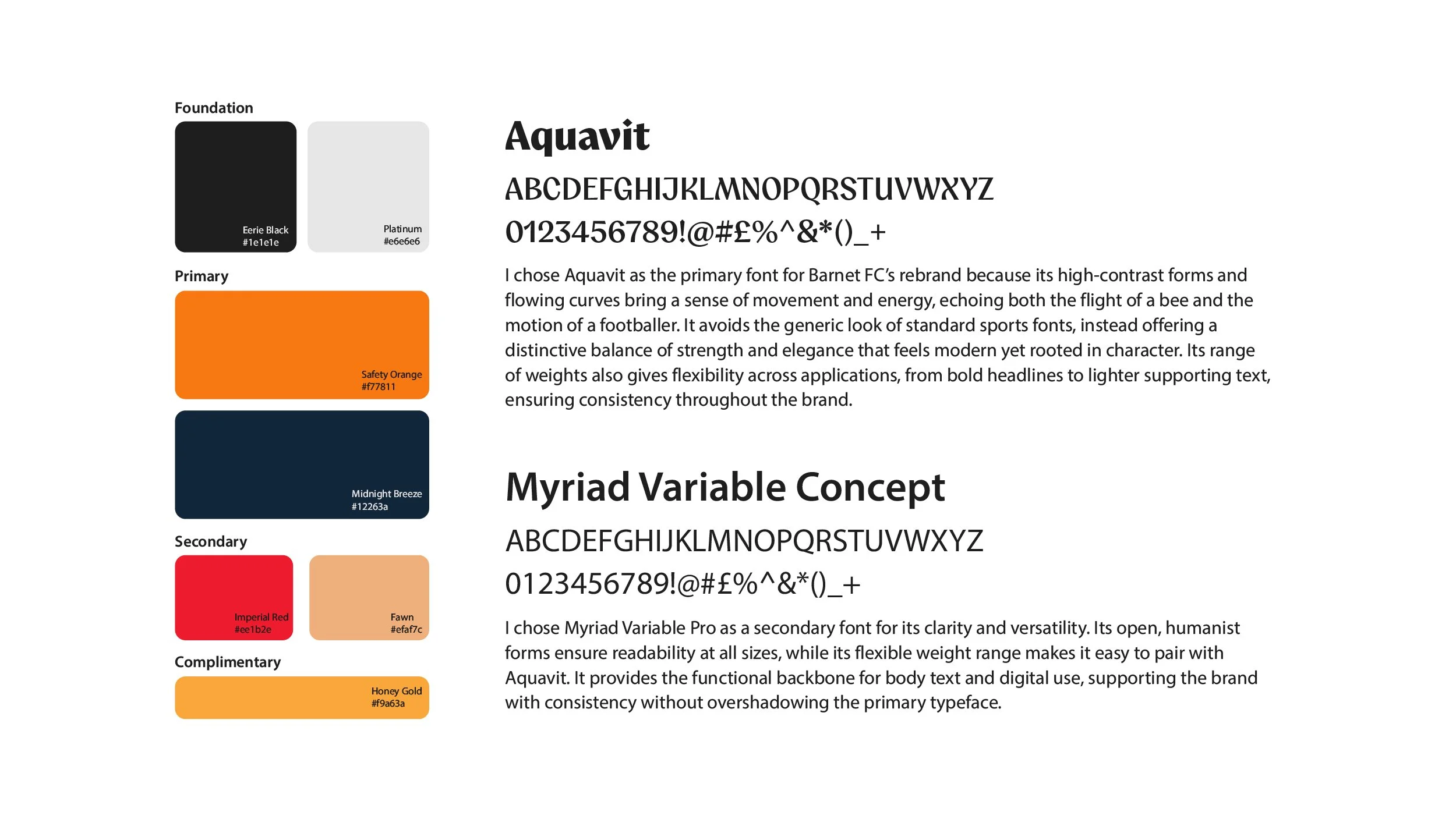 Foundation

Eerie Black
#1e1e1e

Platinum
#e6e6e6

Primary

Safety Orange
#f77811

Midnight Breeze
#12263a

Secondary

Imperial Red
#ee1b2e

Fawn
#efaf7c

Complimentary

Honey Gold
#f9a63a

Aquavit

ABCDEFGHIJKLMNOPQRSTUVWXYZ
0123456789!@#£%^&*()_+

I chose Aquavit as the primary font for Barnet FC's rebrand because its high-contrast forms and flowing curves bring a sense of movement and energy, echoing both the flight of a bee and the motion of a footballer. It avoids the generic look of standard sports fonts, instead offering a distinctive balance of strength and elegance that feels modern yet rooted in character. Its range of weights also gives flexibility across applications, from bold headlines to lighter supporting text, ensuring consistency throughout the brand.

Myriad Variable Concept

ABCDEFGHIJKLMNOPQRSTUVWXYZ
0123456789!@#£%^&*()_+

I chose Myriad Variable Pro as a secondary font for its clarity and versatility. Its open, humanist forms ensure readability at all sizes, while its flexible weight range makes it easy to pair with Aquavit. It provides the functional backbone for body text and digital use, supporting the brand with consistency without overshadowing the primary typeface.